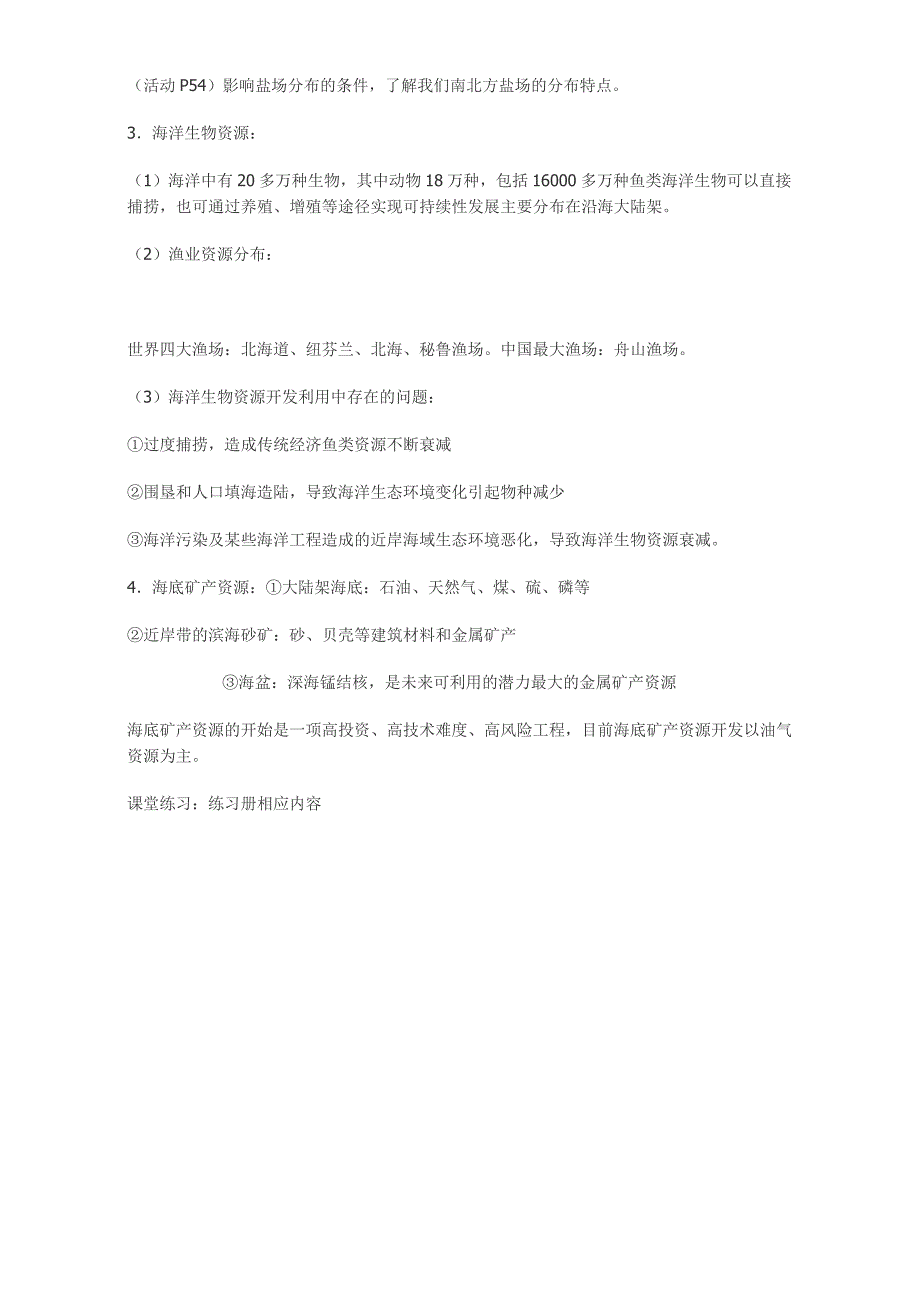 （活动 P54）影响盐场分布的条件，了解我们南北方盐场的分布特点。

3．海洋生物资源：

（1）海洋中有 20 多万种生物，其中动物 18 万种，包括 16000 多万种鱼类海洋生物可以直接捕捞，也可通过养殖、增殖等途径实现可持续性发展主要分布在沿海大陆架。

（2）渔业资源分布：

世界四大渔场：北海道、纽芬兰、北海、秘鲁渔场。中国最大渔场：舟山渔场。

（3）海洋生物资源开发利用中存在的问题：

①过度捕捞，造成传统经济鱼类资源不断衰减

②围垦和人口填海造陆，导致海洋生态环境变化引起物种减少

③海洋污染及某些海洋工程造成的近岸海域生态环境恶化，导致海洋生物资源衰减。

4．海底矿产资源：①大陆架海底：石油、天然气、煤、硫、磷等

②近岸带的滨海砂矿：砂、贝壳等建筑材料和金属矿产

③海盆：深海锰结核，是未来可利用的潜力最大的金属矿产资源

海底矿产资源的开始是一项高投资、高技术难度、高风险工程，目前海底矿产资源开发以油气资源为主。

课堂练习：练习册相应内容